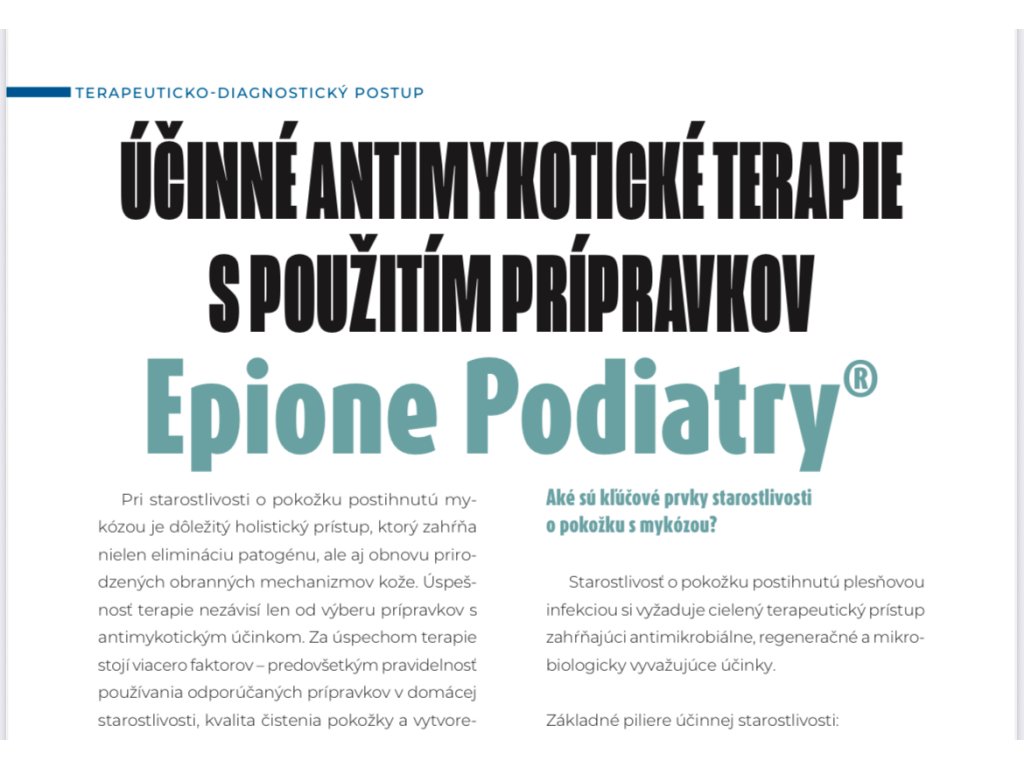 TERAPEUTICKO-DIAGNOSTICKÝ POSTUP

ÚČINNÉ ANTIMYKOTICKÉ TERAPIE S POUŽITÍM PRÍPRAVKOV

Epione Podiatry®

Pri starostlivosti o pokožku postihnutú mykózou je dôležitý holistický prístup, ktorý zahŕňa nielen elimináciu patogénu, ale aj obnovu prirodzených obranných mechanizmov kože. Úspešnosť terapie nezávisí len od výberu prípravkov s antimykotickým účinkom. Za úspechom terapie stojí viacero faktorov – predovšetkým pravidelnosť používania odporúčaných prípravkov v domácej starostlivosti, kvalita čistenia pokožky a vytvore-

Aké sú kľúčové prvky starostlivosti o pokožku s mykózou?

Starostlivosť o pokožku postihnutú plesňovou infekciou si vyžaduje cielený terapeutický prístup zahŕňajúci antimikrobiálne, regeneračné a mikrobiologicky vyvažujúce účinky.

Základné piliere účinnej starostlivosti: